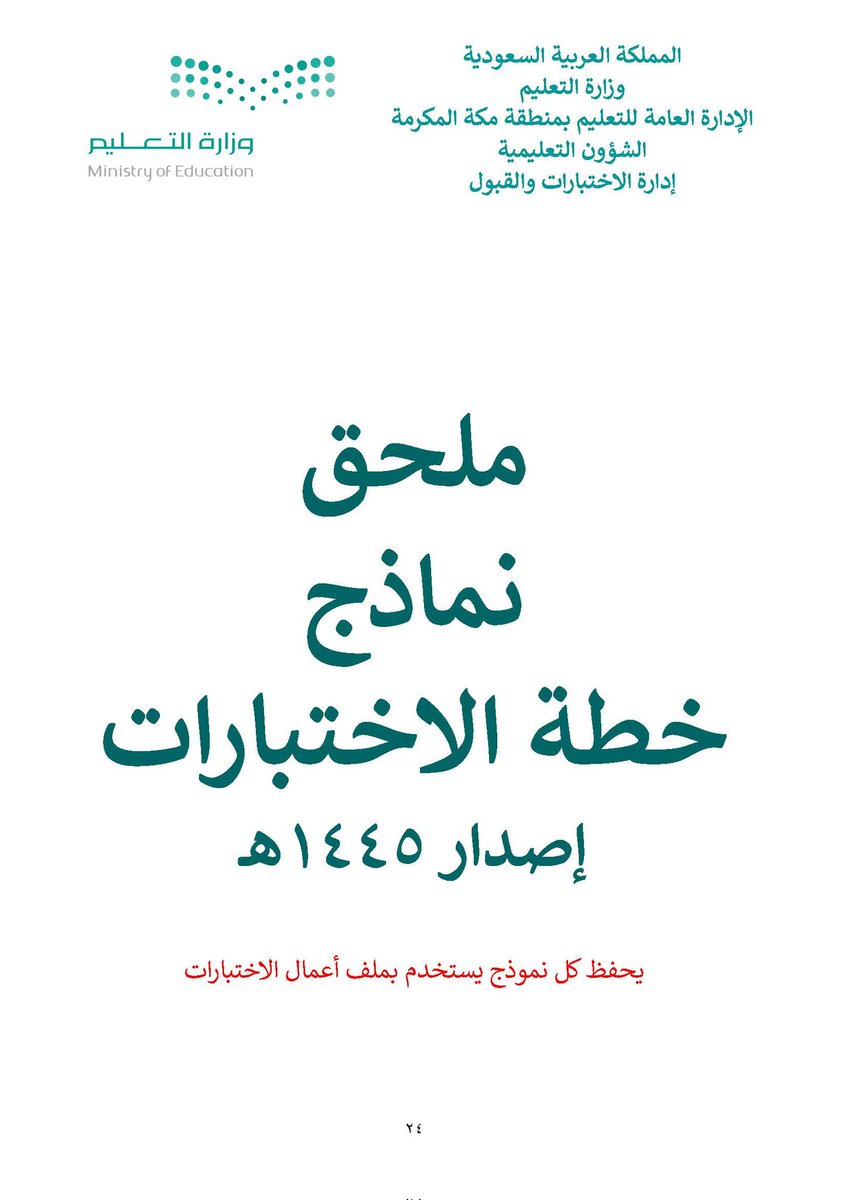 المملكة العربية السعودية
وزارة التعليم
الإدارة العامة للتعليم بمنطقة مكة المكرمة
الشؤون التعليمية
إدارة الاختبارات والقبول

وزارة التعليم
Ministry of Education

ملحق
نماذج
خطة الاختبارات
إصدار ١٤٤٥هـ

يحفظ كل نموذج يستخدم بملف أعمال الاختبارات

٢٤